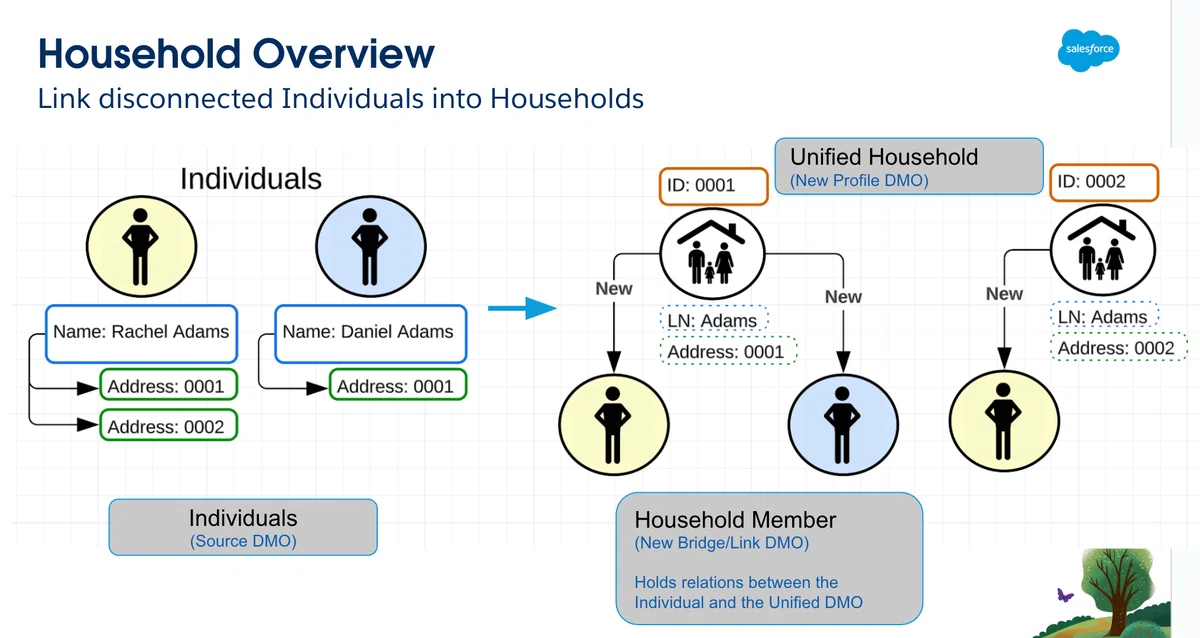 Household Overview
Link disconnected Individuals into Households

salesforce

Individuals

Name: Rachel Adams
Address: 0001
Address: 0002

Name: Daniel Adams
Address: 0001

Individuals
(Source DMO)

Unified Household
(New Profile DMO)

ID: 0001
New
New
LN: Adams
Address: 0001

ID: 0002
New
LN: Adams
Address: 0002

Household Member
(New Bridge/Link DMO)

Holds relations between the Individual and the Unified DMO